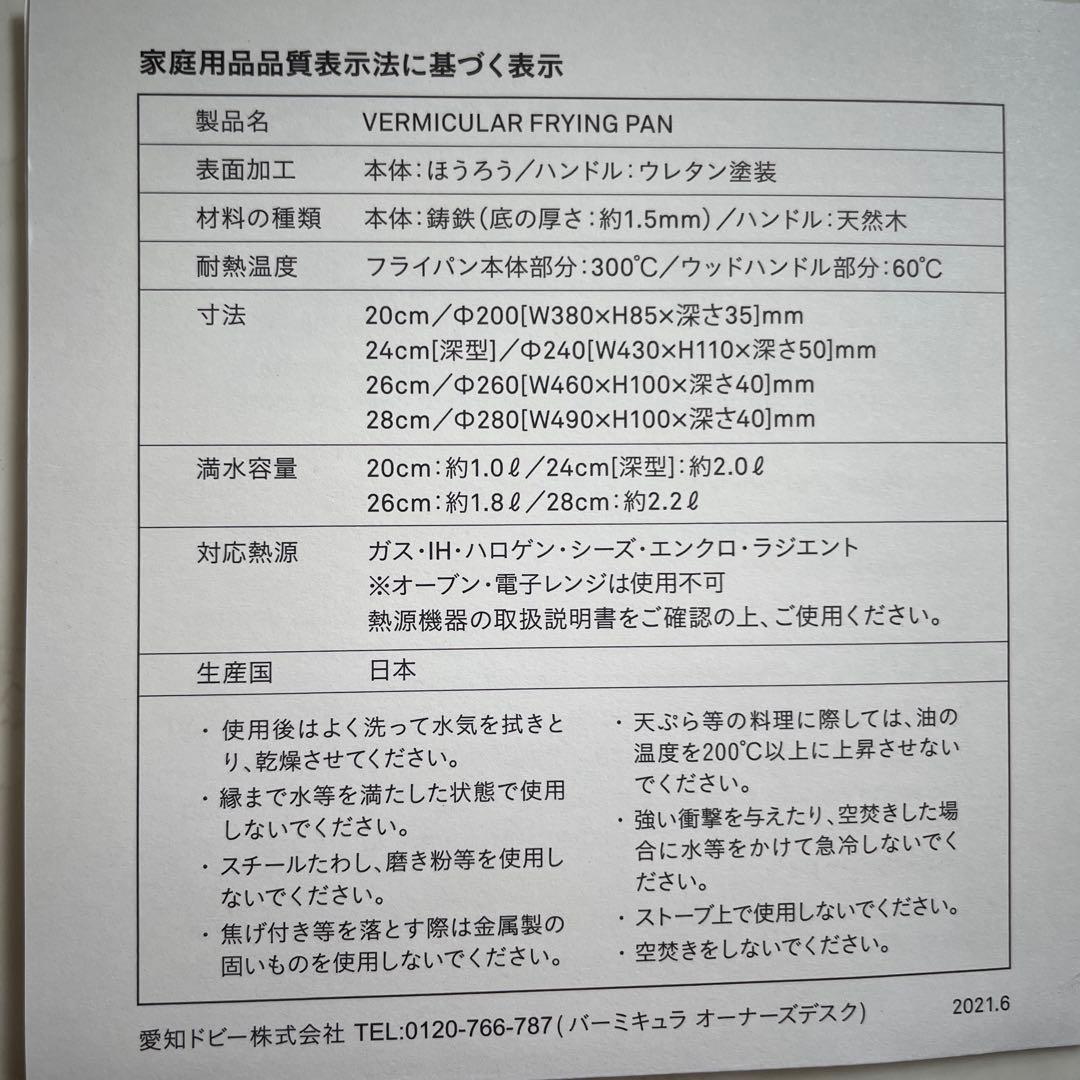 家庭用品品質表示法に基づく表示

| 製品名 | VERMICULAR FRYING PAN |
|---|---|
| 表面加工 | 本体：ほうろう／ハンドル：ウレタン塗装 |
| 材料の種類 | 本体：鋳鉄（底の厚さ：約1.5mm）／ハンドル：天然木 |
| 耐熱温度 | フライパン本体部分：300℃／ウッドハンドル部分：60℃ |
| 寸法 | 20cm／Φ200[W380×H85×深さ35]mm 24cm[深型]／Φ240[W430×H110×深さ50]mm 26cm／Φ260[W460×H100×深さ40]mm 28cm／Φ280[W490×H100×深さ40]mm |
| 満水容量 | 20cm：約1.0ℓ／24cm[深型]：約2.0ℓ 26cm：約1.8ℓ／28cm：約2.2ℓ |
| 対応熱源 | ガス・IH・ハロゲン・シーズ・エンクロ・ラジエント ※オーブン・電子レンジは使用不可 熱源機器の取扱説明書をご確認の上、ご使用ください。 |
| 生産国 | 日本 |

・使用後はよく洗って水気を拭きとり、乾燥させてください。
・縁まで水等を満たした状態で使用しないでください。
・スチールたわし、磨き粉等を使用しないでください。
・焦げ付き等を落とす際は金属製の固いものを使用しないでください。

・天ぷら等の料理に際しては、油の温度を200℃以上に上昇させないでください。
・強い衝撃を与えたり、空焚きした場合に水等をかけて急冷しないでください。
・ストーブ上で使用しないでください。
・空焚きをしないでください。

2021.6

愛知ドビー株式会社 TEL:0120-766-787（バーミキュラ オーナーズデスク）